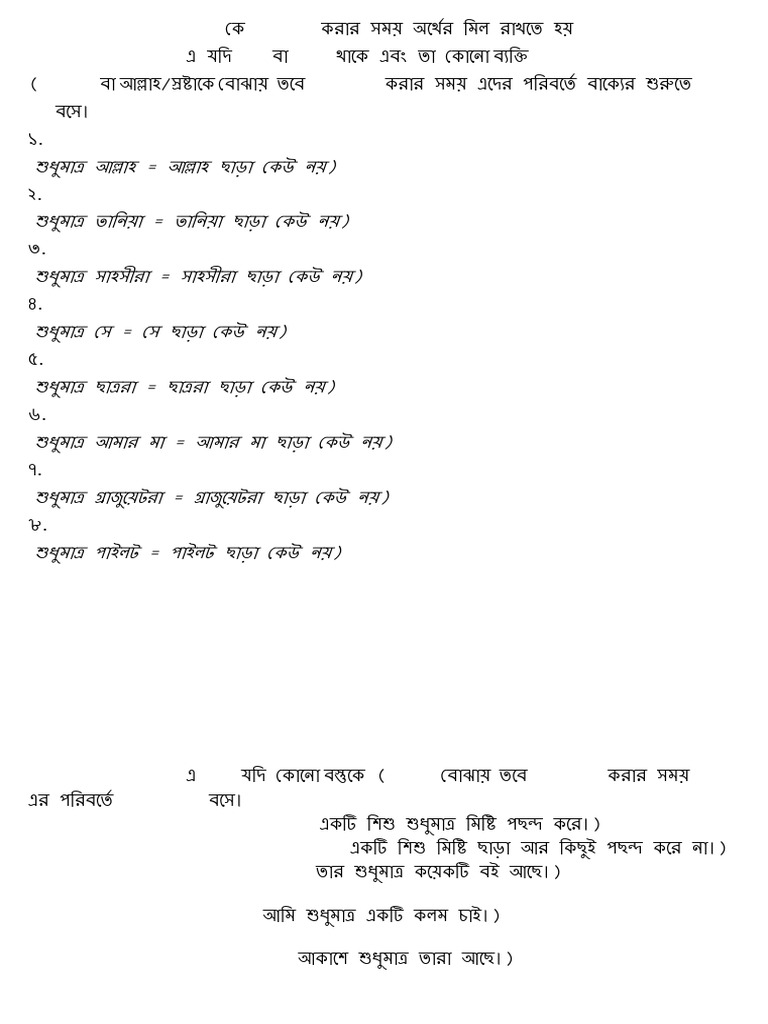 কে করার সময় অর্থের মিল রাখতে হয়

এ যদি বা থাকে এবং তা কোনো ব্যক্তি ( বা আল্লাহ/স্রষ্টাকে বোঝায় তবে করার সময় এদের পরিবর্তে বাক্যের শুরুতে বসে।

১.
শুধুমাত্র আল্লাহ = আল্লাহ ছাড়া কেউ নয়)
২.
শুধুমাত্র তানিয়া = তানিয়া ছাড়া কেউ নয়)
৩.
শুধুমাত্র সাহসীরা = সাহসীরা ছাড়া কেউ নয়)
৪.
শুধুমাত্র সে = সে ছাড়া কেউ নয়)
৫.
শুধুমাত্র ছাত্ররা = ছাত্ররা ছাড়া কেউ নয়)
৬.
শুধুমাত্র আমার মা = আমার মা ছাড়া কেউ নয়)
৭.
শুধুমাত্র গ্রাজুয়েটরা = গ্রাজুয়েটরা ছাড়া কেউ নয়)
৮.
শুধুমাত্র পাইলট = পাইলট ছাড়া কেউ নয়)

এ যদি কোনো বস্তুকে ( বোঝায় তবে করার সময় এর পরিবর্তে বসে।

একটি শিশু শুধুমাত্র মিষ্টি পছন্দ করে।)
একটি শিশু মিষ্টি ছাড়া আর কিছুই পছন্দ করে না।)
তার শুধুমাত্র কয়েকটি বই আছে।)

আমি শুধুমাত্র একটি কলম চাই।)

আকাশে শুধুমাত্র তারা আছে।)